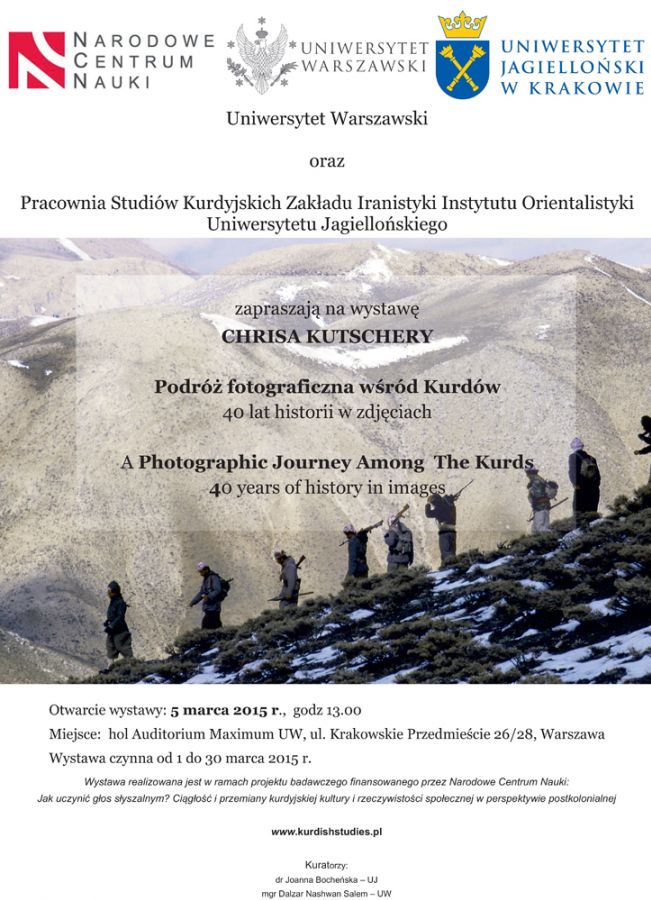 NARODOWE CENTRUM NAUKI

UNIWERSYTET WARSZAWSKI

UNIWERSYTET JAGIELLOŃSKI W KRAKOWIE

Uniwersytet Warszawski

oraz

Pracownia Studiów Kurdyjskich Zakładu Iranistyki Instytutu Orientalistyki Uniwersytetu Jagiellońskiego

zapraszają na wystawę

CHRISA KUTSCHERY

Podróż fotograficzna wśród Kurdów

40 lat historii w zdjęciach

A Photographic Journey Among The Kurds

40 years of history in images

Otwarcie wystawy: 5 marca 2015 r., godz 13.00

Miejsce: hol Auditorium Maximum UW, ul. Krakowskie Przedmieście 26/28, Warszawa

Wystawa czynna od 1 do 30 marca 2015 r.

Wystawa realizowana jest w ramach projektu badawczego finansowanego przez Narodowe Centrum Nauki: Jak uczynić głos słyszalnym? Ciągłość i przemiany kurdyjskiej kultury i rzeczywistości społecznej w perspektywie postkolonialnej

www.kurdishstudies.pl

Kuratorzy:
dr Joanna Bocheńska – UJ
mgr Dalzar Nashwan Salem – UW